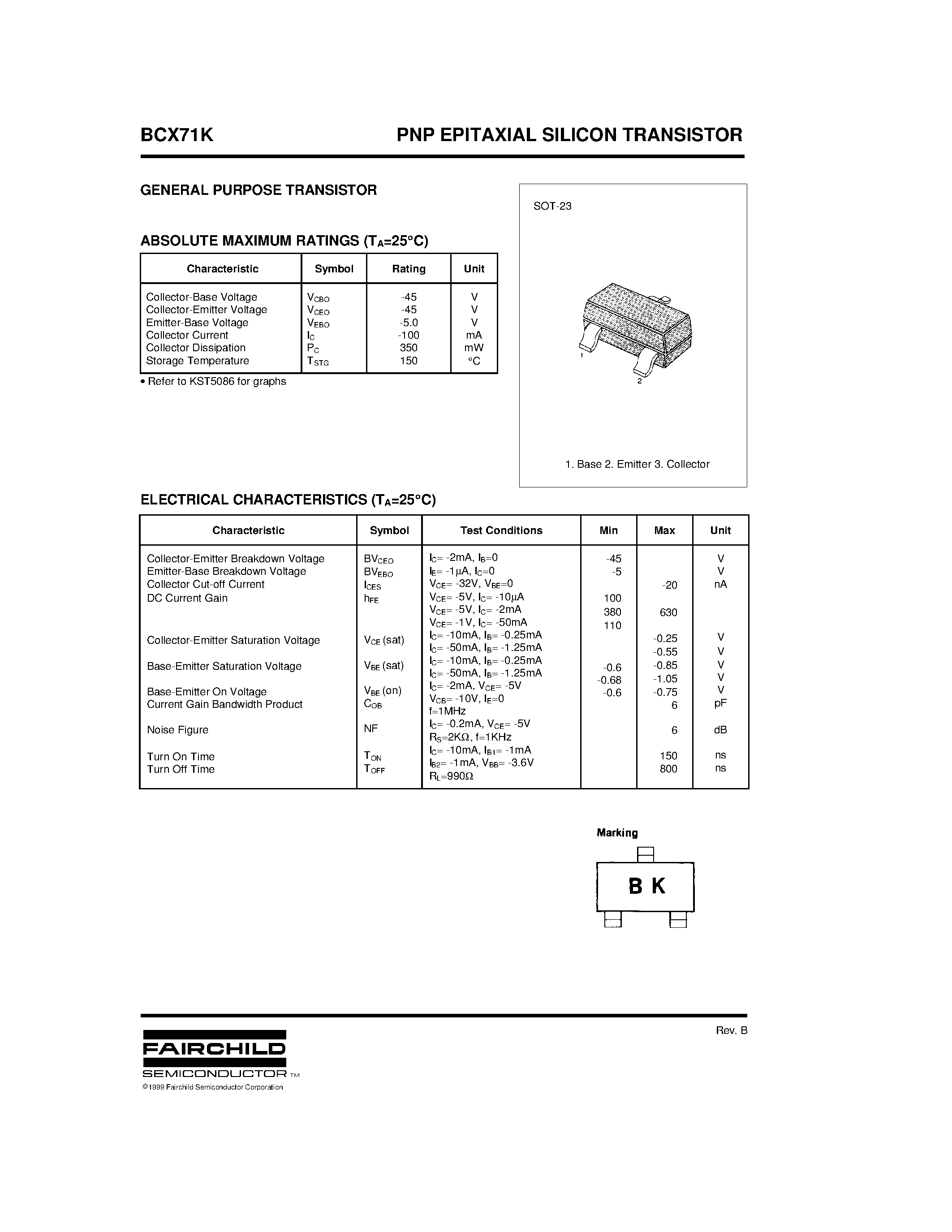 BCX71K PNP EPITAXIAL SILICON TRANSISTOR

GENERAL PURPOSE TRANSISTOR

ABSOLUTE MAXIMUM RATINGS ($T_A$=25°C)

| Characteristic | Symbol | Rating | Unit |
|---|---|---|---|
| Collector-Base Voltage | $V_{CBO}$ | -45 | V |
| Collector-Emitter Voltage | $V_{CEO}$ | -45 | V |
| Emitter-Base Voltage | $V_{EBO}$ | -5.0 | V |
| Collector Current | $I_C$ | -100 | mA |
| Collector Dissipation | $P_C$ | 350 | mW |
| Storage Temperature | $T_{STG}$ | 150 | °C |

• Refer to KST5086 for graphs

SOT-23

1

2

1. Base 2. Emitter 3. Collector

ELECTRICAL CHARACTERISTICS ($T_A$=25°C)

| Characteristic | Symbol | Test Conditions | Min | Max | Unit |
|---|---|---|---|---|---|
| Collector-Emitter Breakdown Voltage | $BV_{CEO}$ | $I_C$= -2mA, $I_B$=0 | -45 | | V |
| Emitter-Base Breakdown Voltage | $BV_{EBO}$ | $I_E$= -1μA, $I_C$=0 | -5 | | V |
| Collector Cut-off Current | $I_{CES}$ | $V_{CE}$= -32V, $V_{BE}$=0 | | -20 | nA |
| DC Current Gain | $h_{FE}$ | $V_{CE}$= -5V, $I_C$= -10μA | 100 | | |
| | | $V_{CE}$= -5V, $I_C$= -2mA | 380 | 630 | |
| | | $V_{CE}$= -1V, $I_C$= -50mA | 110 | | |
| Collector-Emitter Saturation Voltage | $V_{CE}$ (sat) | $I_C$= -10mA, $I_B$= -0.25mA | | -0.25 | V |
| | | $I_C$= -50mA, $I_B$= -1.25mA | | -0.55 | V |
| Base-Emitter Saturation Voltage | $V_{BE}$ (sat) | $I_C$= -10mA, $I_B$= -0.25mA | -0.6 | -0.85 | V |
| | | $I_C$= -50mA, $I_B$= -1.25mA | -0.68 | -1.05 | V |
| Base-Emitter On Voltage | $V_{BE}$ (on) | $I_C$= -2mA, $V_{CE}$= -5V | -0.6 | -0.75 | V |
| Current Gain Bandwidth Product | $C_{OB}$ | $V_{CB}$= -10V, $I_E$=0 f=1MHz | | 6 | pF |
| Noise Figure | NF | $I_C$= -0.2mA, $V_{CE}$= -5V $R_S$=2KΩ, f=1KHz | | 6 | dB |
| Turn On Time | $T_{ON}$ | $I_C$= -10mA, $I_{B1}$= -1mA | | 150 | ns |
| Turn Off Time | $T_{OFF}$ | $I_{B2}$= -1mA, $V_{BB}$= -3.6V $R_L$=990Ω | | 800 | ns |

Marking

B K

FAIRCHILD
SEMICONDUCTOR TM
©1999 Fairchild Semiconductor Corporation

Rev. B